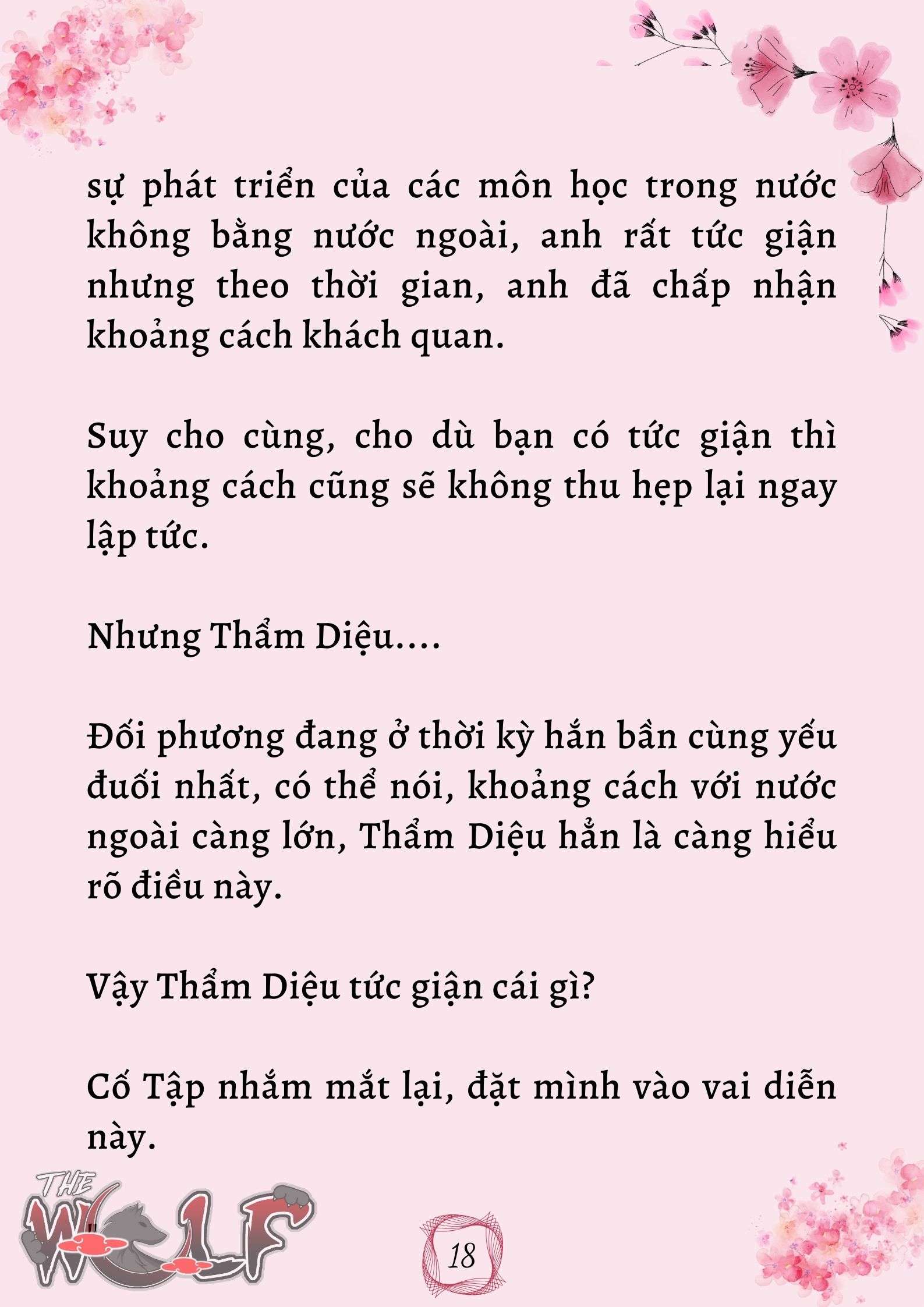 sự phát triển của các môn học trong nước không bằng nước ngoài, anh rất tức giận nhưng theo thời gian, anh đã chấp nhận khoảng cách khách quan.

Suy cho cùng, cho dù bạn có tức giận thì khoảng cách cũng sẽ không thu hẹp lại ngay lập tức.

Nhưng Thẩm Diệu....

Đối phương đang ở thời kỳ hắn bần cùng yếu đuối nhất, có thể nói, khoảng cách với nước ngoài càng lớn, Thẩm Diệu hẳn là càng hiểu rõ điều này.

Vậy Thẩm Diệu tức giận cái gì?

Cố Tập nhắm mắt lại, đặt mình vào vai diễn này.

THE WOLF

18